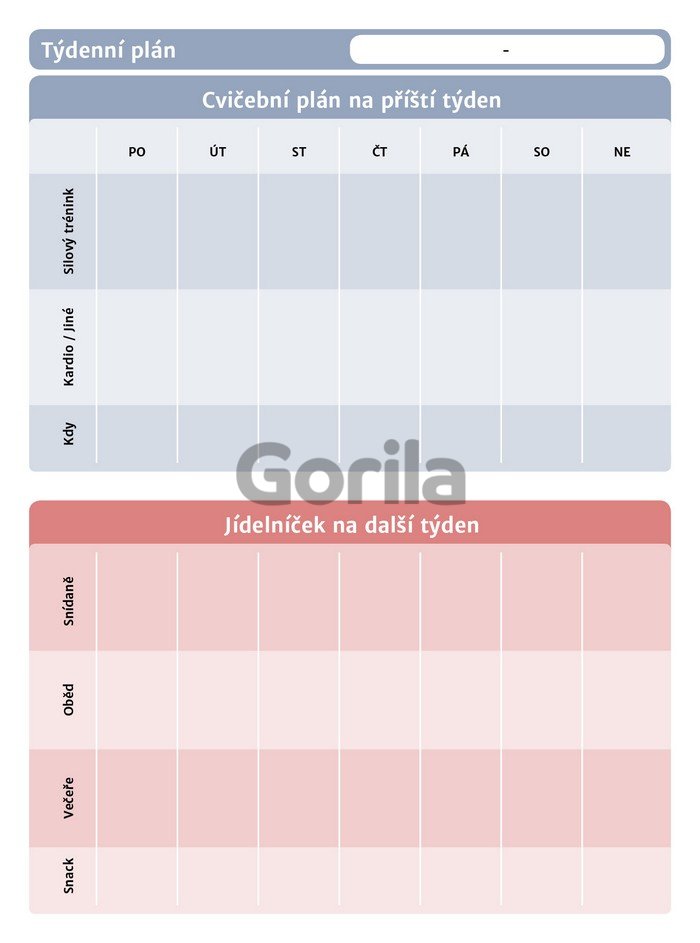 Týdenní plán -

Cvičební plán na příští týden

| | PO | ÚT | ST | ČT | PÁ | SO | NE |
|---|---|---|---|---|---|---|---|
| Silový trénink | | | | | | | |
| Kardio / Jiné | | | | | | | |
| Kdy | | | | | | | |

Gorila

Jídelníček na další týden

| | | | | | | | |
|---|---|---|---|---|---|---|---|
| Snídaně | | | | | | | |
| Oběd | | | | | | | |
| Večeře | | | | | | | |
| Snack | | | | | | | |